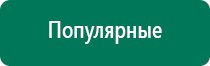 Популярные